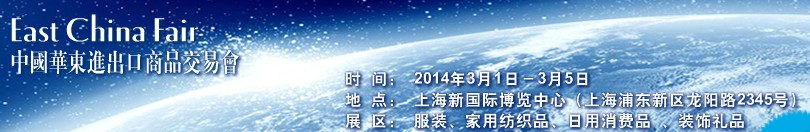 East China Fair
中國華東進出口商品交易會

时 间： 2014年3月1日－3月5日
地 点： 上海新国际博览中心（上海浦东新区龙阳路2345号）
展 区： 服装、家用纺织品、日用消费品 、装饰礼品